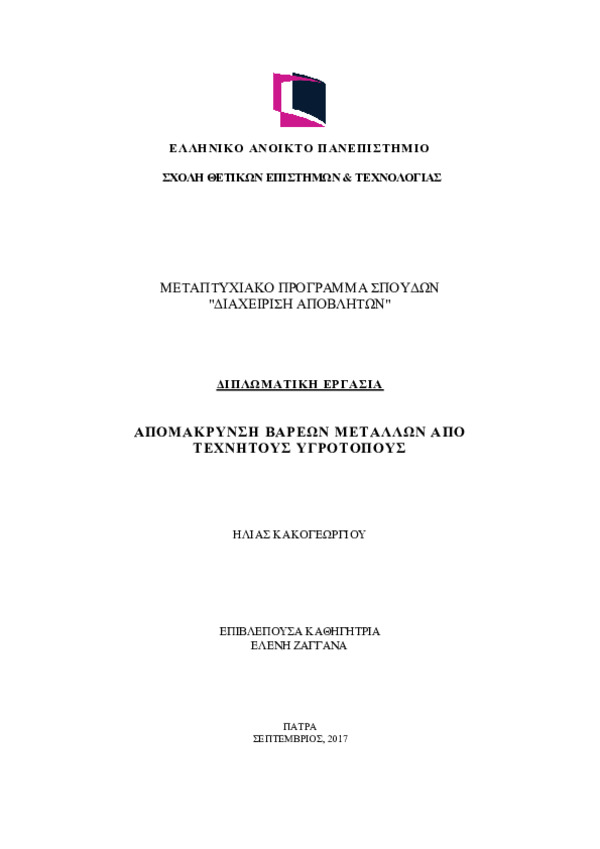 ΕΛΛΗΝΙΚΟ ΑΝΟΙΚΤΟ ΠΑΝΕΠΙΣΤΗΜΙΟ

ΣΧΟΛΗ ΘΕΤΙΚΩΝ ΕΠΙΣΤΗΜΩΝ & ΤΕΧΝΟΛΟΓΙΑΣ

ΜΕΤΑΠΤΥΧΙΑΚΟ ΠΡΟΓΡΑΜΜΑ ΣΠΟΥΔΩΝ
"ΔΙΑΧΕΙΡΙΣΗ ΑΠΟΒΛΗΤΩΝ"

ΔΙΠΛΩΜΑΤΙΚΗ ΕΡΓΑΣΙΑ

ΑΠΟΜΑΚΡΥΝΣΗ ΒΑΡΕΩΝ ΜΕΤΑΛΛΩΝ ΑΠΟ ΤΕΧΝΗΤΟΥΣ ΥΓΡΟΤΟΠΟΥΣ

ΗΛΙΑΣ ΚΑΚΟΓΕΩΡΓΙΟΥ

ΕΠΙΒΛΕΠΟΥΣΑ ΚΑΘΗΓΗΤΡΙΑ
ΕΛΕΝΗ ΖΑΓΓΑΝΑ

ΠΑΤΡΑ
ΣΕΠΤΕΜΒΡΙΟΣ, 2017